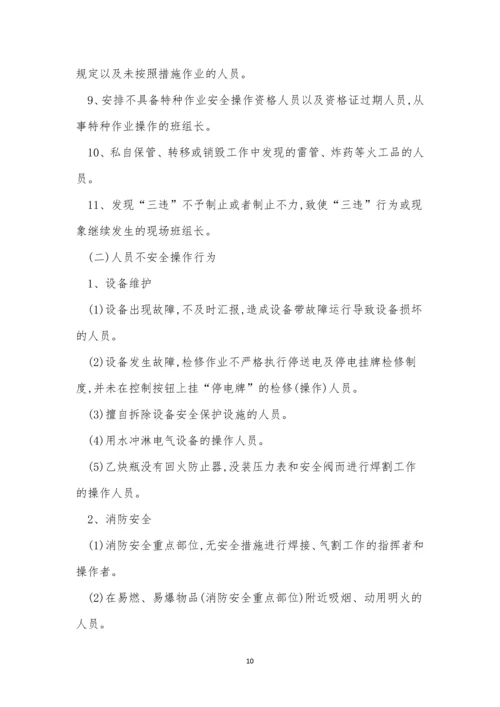 规定以及未按照措施作业的人员。

9、安排不具备特种作业安全操作资格人员以及资格证过期人员,从事特种作业操作的班组长。

10、私自保管、转移或销毁工作中发现的雷管、炸药等火工品的人员。

11、发现“三违”不予制止或者制止不力,致使“三违”行为或现象继续发生的现场班组长。

(二)人员不安全操作行为

1、设备维护

(1)设备出现故障,不及时汇报,造成设备带故障运行导致设备损坏的人员。

(2)设备发生故障,检修作业不严格执行停送电及停电挂牌检修制度,并未在控制按钮上挂“停电牌”的检修(操作)人员。

(3)擅自拆除设备安全保护设施的人员。

(4)用水冲淋电气设备的操作人员。

(5)乙炔瓶没有回火防止器,没装压力表和安全阀而进行焊割工作的操作人员。

2、消防安全

(1)消防安全重点部位,无安全措施进行焊接、气割工作的指挥者和操作者。

(2)在易燃、易爆物品(消防安全重点部位)附近吸烟、动用明火的人员。

10